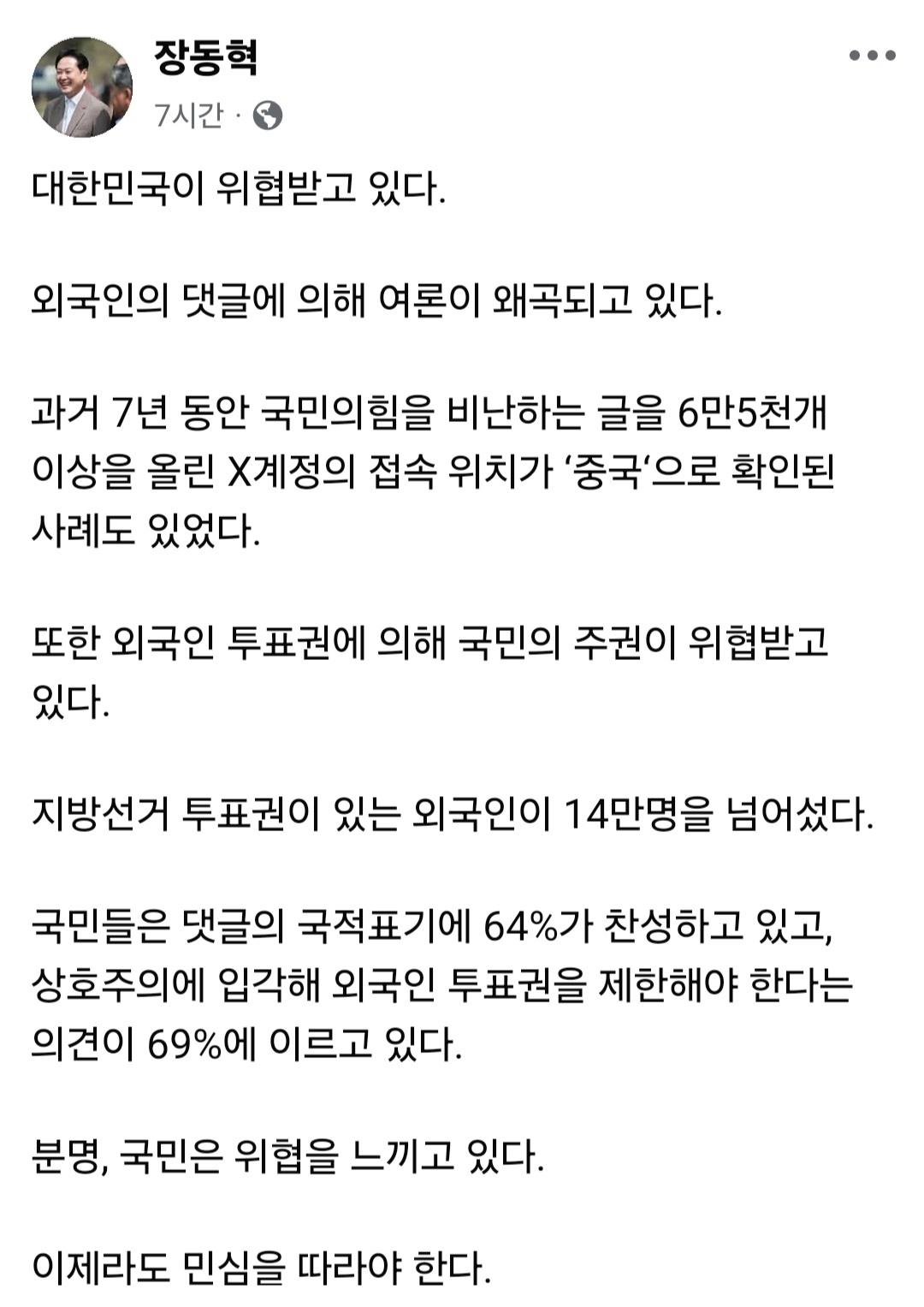 장동혁
7시간 ·

대한민국이 위협받고 있다.

외국인의 댓글에 의해 여론이 왜곡되고 있다.

과거 7년 동안 국민의힘을 비난하는 글을 6만5천개 이상을 올린 X계정의 접속 위치가 ‘중국‘으로 확인된 사례도 있었다.

또한 외국인 투표권에 의해 국민의 주권이 위협받고 있다.

지방선거 투표권이 있는 외국인이 14만명을 넘어섰다.

국민들은 댓글의 국적표기에 64%가 찬성하고 있고, 상호주의에 입각해 외국인 투표권을 제한해야 한다는 의견이 69%에 이르고 있다.

분명, 국민은 위협을 느끼고 있다.

이제라도 민심을 따라야 한다.